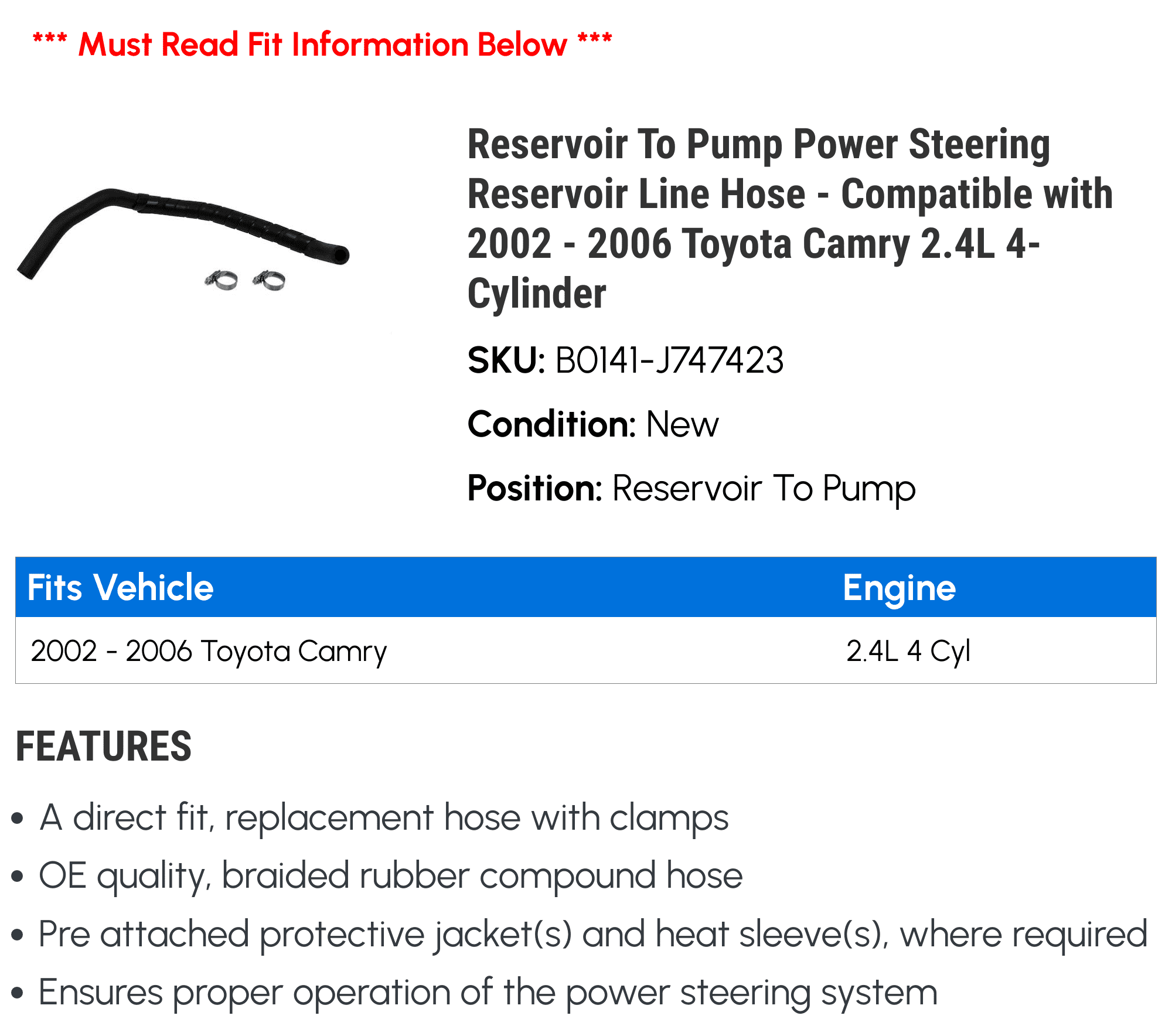 *** Must Read Fit Information Below ***

Reservoir To Pump Power Steering Reservoir Line Hose - Compatible with 2002 - 2006 Toyota Camry 2.4L 4-Cylinder

SKU: B0141-J747423

Condition: New

Position: Reservoir To Pump

| Fits Vehicle | Engine |
|---|---|
| 2002 - 2006 Toyota Camry | 2.4L 4 Cyl |

FEATURES

• A direct fit, replacement hose with clamps
• OE quality, braided rubber compound hose
• Pre attached protective jacket(s) and heat sleeve(s), where required
• Ensures proper operation of the power steering system